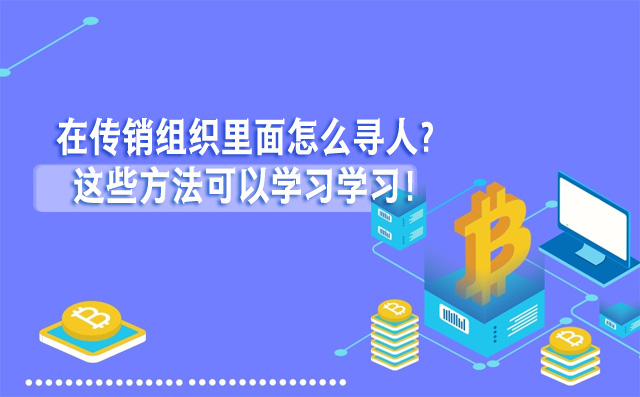 在传销组织里面怎么寻人？
这些方法可以学习学习！